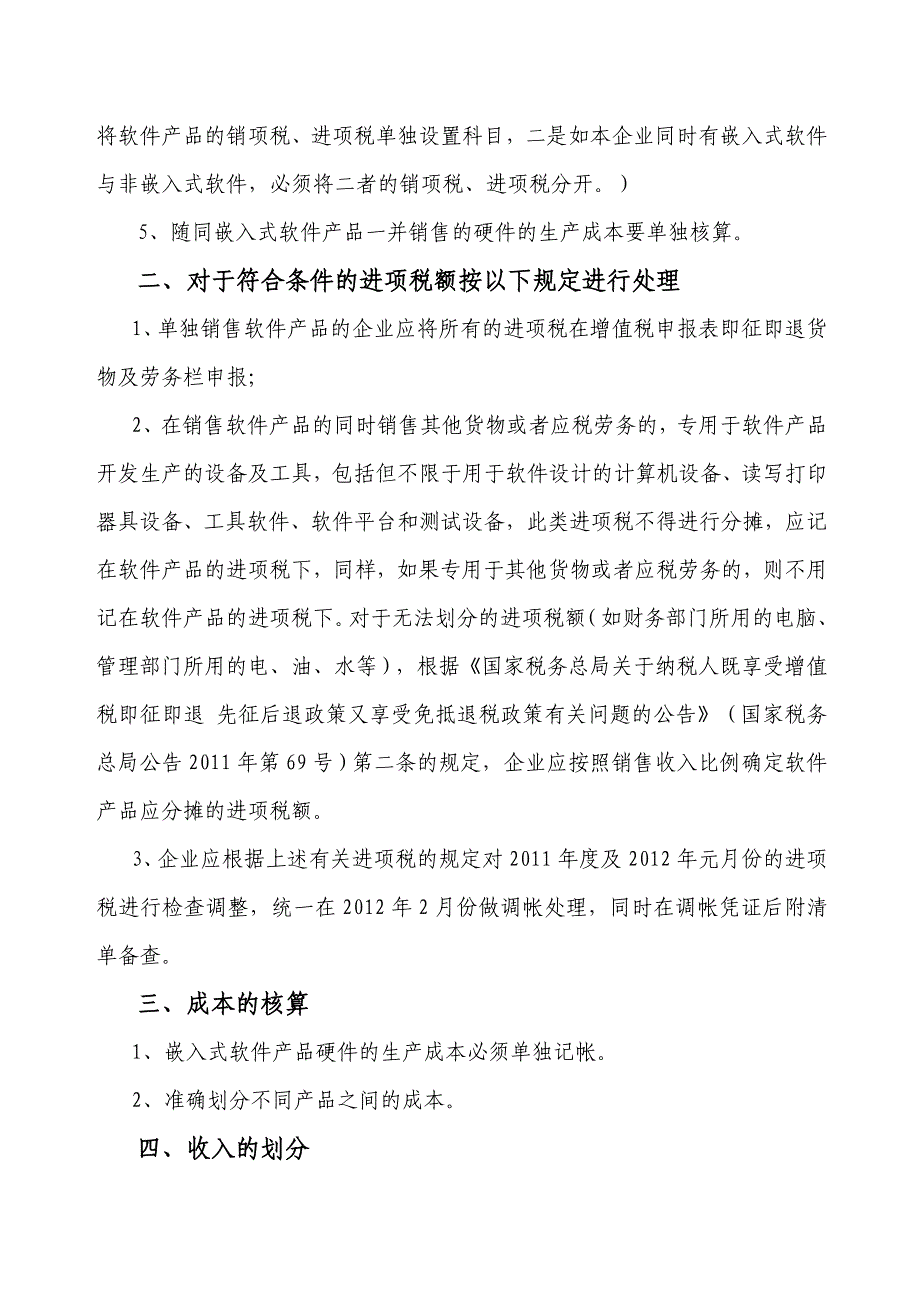 将软件产品的销项税、进项税单独设置科目，二是如本企业同时有嵌入式软件与非嵌入式软件，必须将二者的销项税、进项税分开。）

5、随同嵌入式软件产品一并销售的硬件的生产成本要单独核算。

二、对于符合条件的进项税额按以下规定进行处理

1、单独销售软件产品的企业应将所有的进项税在增值税申报表即征即退货物及劳务栏申报;

2、在销售软件产品的同时销售其他货物或者应税劳务的，专用于软件产品开发生产的设备及工具，包括但不限于用于软件设计的计算机设备、读写打印器具设备、工具软件、软件平台和测试设备，此类进项税不得进行分摊，应记在软件产品的进项税下，同样，如果专用于其他货物或者应税劳务的，则不用记在软件产品的进项税下。对于无法划分的进项税额（如财务部门所用的电脑、管理部门所用的电、油、水等），根据《国家税务总局关于纳税人既享受增值税即征即退 先征后退政策又享受免抵退税政策有关问题的公告》（国家税务总局公告 2011 年第 69 号）第二条的规定，企业应按照销售收入比例确定软件产品应分摊的进项税额。

3、企业应根据上述有关进项税的规定对 2011 年度及 2012 年元月份的进项税进行检查调整，统一在 2012 年 2 月份做调帐处理，同时在调帐凭证后附清单备查。

三、成本的核算

1、嵌入式软件产品硬件的生产成本必须单独记帐。

2、准确划分不同产品之间的成本。

四、收入的划分